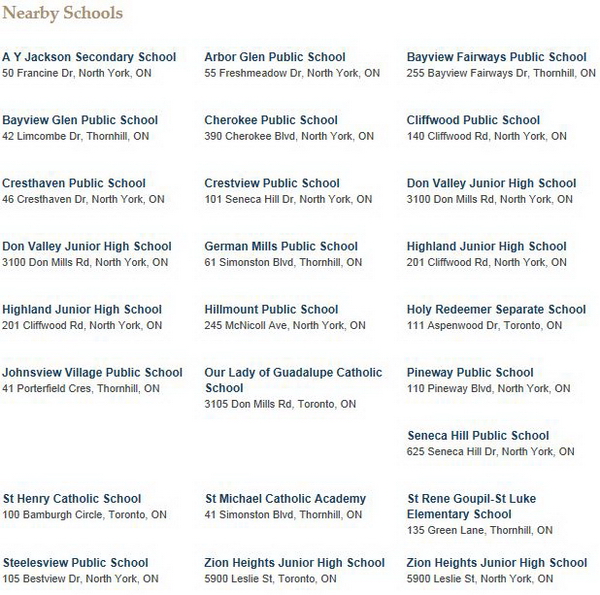 Nearby Schools

A Y Jackson Secondary School
50 Francine Dr, North York, ON

Arbor Glen Public School
55 Freshmeadow Dr, North York, ON

Bayview Fairways Public School
255 Bayview Fairways Dr, Thornhill, ON

Bayview Glen Public School
42 Limcombe Dr, Thornhill, ON

Cherokee Public School
390 Cherokee Blvd, North York, ON

Cliffwood Public School
140 Cliffwood Rd, North York, ON

Cresthaven Public School
46 Cresthaven Dr, North York, ON

Crestview Public School
101 Seneca Hill Dr, North York, ON

Don Valley Junior High School
3100 Don Mills Rd, North York, ON

Don Valley Junior High School
3100 Don Mills Rd, North York, ON

German Mills Public School
61 Simonston Blvd, Thornhill, ON

Highland Junior High School
201 Cliffwood Rd, North York, ON

Highland Junior High School
201 Cliffwood Rd, North York, ON

Hillmount Public School
245 McNicoll Ave, North York, ON

Holy Redeemer Separate School
111 Aspenwood Dr, Toronto, ON

Johnsview Village Public School
41 Porterfield Cres, Thornhill, ON

Our Lady of Guadalupe Catholic School
3105 Don Mills Rd, Toronto, ON

Pineway Public School
110 Pineway Blvd, North York, ON

Seneca Hill Public School
625 Seneca Hill Dr, North York, ON

St Henry Catholic School
100 Bamburgh Circle, Toronto, ON

St Michael Catholic Academy
41 Simonston Blvd, Thornhill, ON

St Rene Goupil-St Luke Elementary School
135 Green Lane, Thornhill, ON

Steelesview Public School
105 Bestview Dr, North York, ON

Zion Heights Junior High School
5900 Leslie St, Toronto, ON

Zion Heights Junior High School
5900 Leslie St, North York, ON